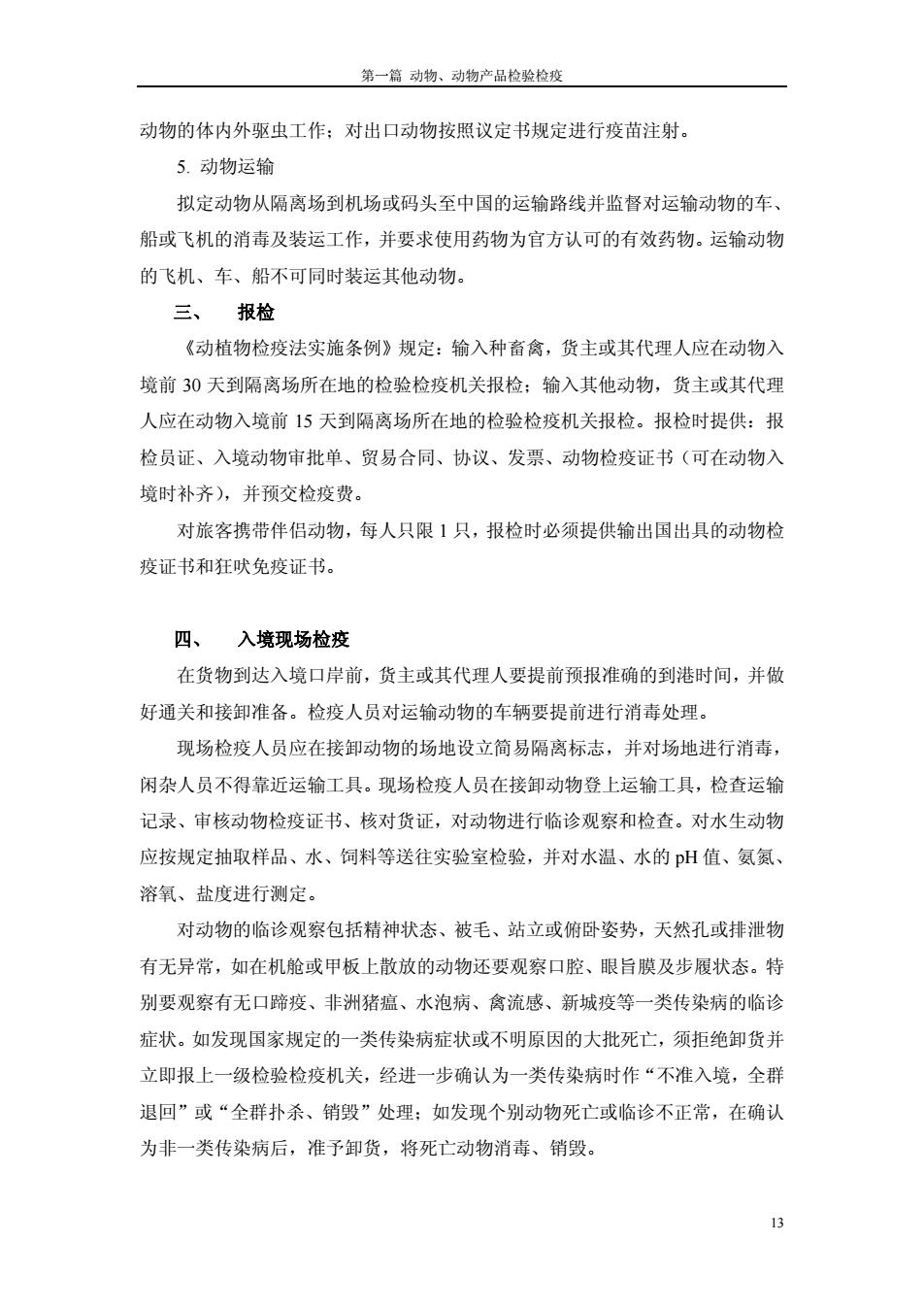 第一篇 动物、动物产品检验检疫

动物的体内外驱虫工作；对出口动物按照议定书规定进行疫苗注射。

5. 动物运输

拟定动物从隔离场到机场或码头至中国的运输路线并监督对运输动物的车、船或飞机的消毒及装运工作，并要求使用药物为官方认可的有效药物。运输动物的飞机、车、船不可同时装运其他动物。

三、 报检

《动植物检疫法实施条例》规定：输入种畜禽，货主或其代理人应在动物入境前 30 天到隔离场所在地的检验检疫机关报检；输入其他动物，货主或其代理人应在动物入境前 15 天到隔离场所在地的检验检疫机关报检。报检时提供：报检员证、入境动物审批单、贸易合同、协议、发票、动物检疫证书（可在动物入境时补齐），并预交检疫费。

对旅客携带伴侣动物，每人只限 1 只，报检时必须提供输出国出具的动物检疫证书和狂吠免疫证书。

四、 入境现场检疫

在货物到达入境口岸前，货主或其代理人要提前预报准确的到港时间，并做好通关和接卸准备。检疫人员对运输动物的车辆要提前进行消毒处理。

现场检疫人员应在接卸动物的场地设立简易隔离标志，并对场地进行消毒，闲杂人员不得靠近运输工具。现场检疫人员在接卸动物登上运输工具，检查运输记录、审核动物检疫证书、核对货证，对动物进行临诊观察和检查。对水生动物应按规定抽取样品、水、饲料等送往实验室检验，并对水温、水的 pH 值、氨氮、溶氧、盐度进行测定。

对动物的临诊观察包括精神状态、被毛、站立或俯卧姿势，天然孔或排泄物有无异常，如在机舱或甲板上散放的动物还要观察口腔、眼旨膜及步履状态。特别要观察有无口蹄疫、非洲猪瘟、水泡病、禽流感、新城疫等一类传染病的临诊症状。如发现国家规定的一类传染病症状或不明原因的大批死亡，须拒绝卸货并立即报上一级检验检疫机关，经进一步确认为一类传染病时作“不准入境，全群退回”或“全群扑杀、销毁”处理；如发现个别动物死亡或临诊不正常，在确认为非一类传染病后，准予卸货，将死亡动物消毒、销毁。

13